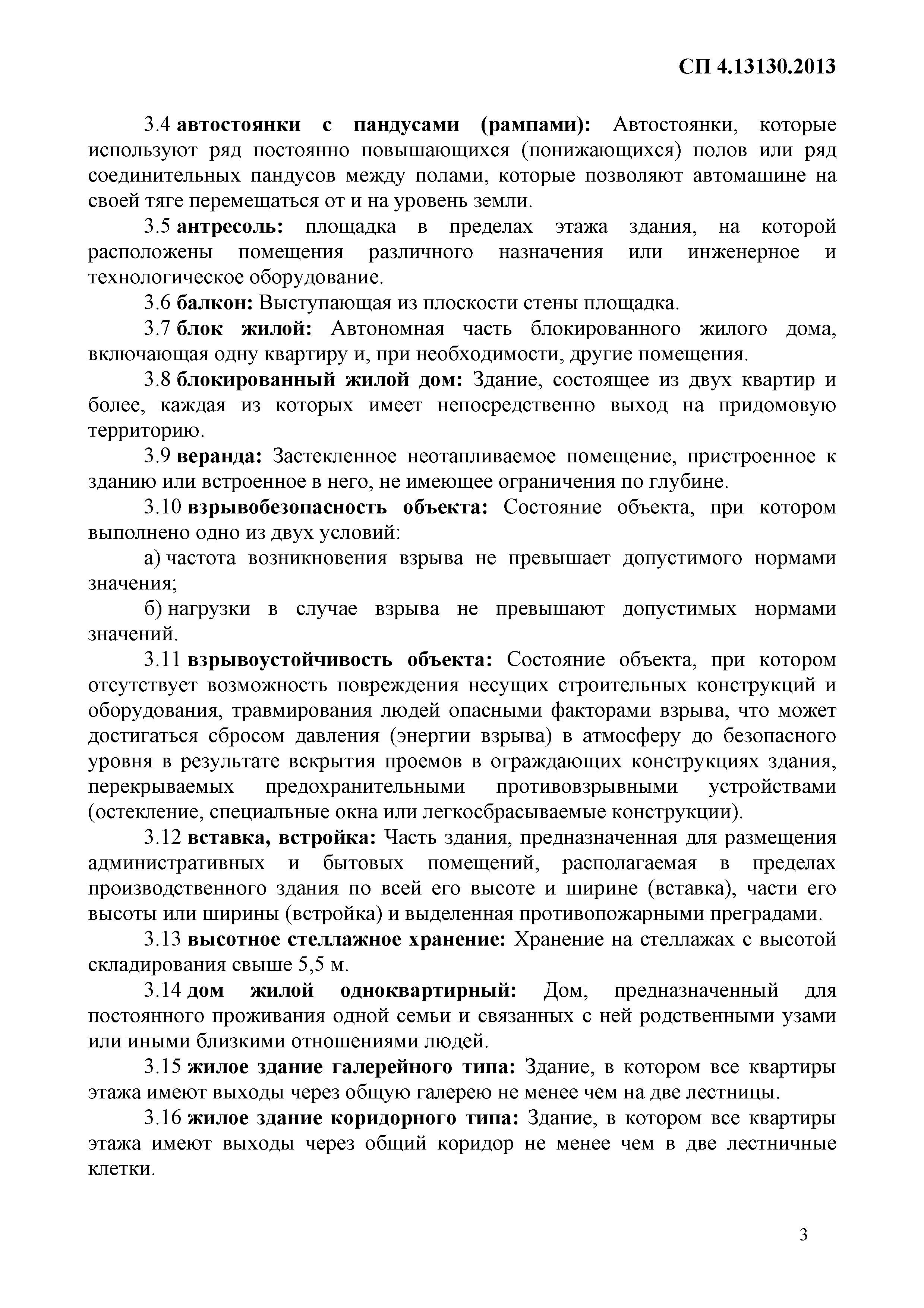 СП 4.13130.2013

3.4 автостоянки с пандусами (рампами): Автостоянки, которые используют ряд постоянно повышающихся (понижающихся) полов или ряд соединительных пандусов между полами, которые позволяют автомашине на своей тяге перемещаться от и на уровень земли.

3.5 антресоль: площадка в пределах этажа здания, на которой расположены помещения различного назначения или инженерное и технологическое оборудование.

3.6 балкон: Выступающая из плоскости стены площадка.

3.7 блок жилой: Автономная часть блокированного жилого дома, включающая одну квартиру и, при необходимости, другие помещения.

3.8 блокированный жилой дом: Здание, состоящее из двух квартир и более, каждая из которых имеет непосредственно выход на придомовую территорию.

3.9 веранда: Застекленное неотапливаемое помещение, пристроенное к зданию или встроенное в него, не имеющее ограничения по глубине.

3.10 взрывобезопасность объекта: Состояние объекта, при котором выполнено одно из двух условий:

а) частота возникновения взрыва не превышает допустимого нормами значения;

б) нагрузки в случае взрыва не превышают допустимых нормами значений.

3.11 взрывоустойчивость объекта: Состояние объекта, при котором отсутствует возможность повреждения несущих строительных конструкций и оборудования, травмирования людей опасными факторами взрыва, что может достигаться сбросом давления (энергии взрыва) в атмосферу до безопасного уровня в результате вскрытия проемов в ограждающих конструкциях здания, перекрываемых предохранительными противовзрывными устройствами (остекление, специальные окна или легкосбрасываемые конструкции).

3.12 вставка, встройка: Часть здания, предназначенная для размещения административных и бытовых помещений, располагаемая в пределах производственного здания по всей его высоте и ширине (вставка), части его высоты или ширины (встройка) и выделенная противопожарными преградами.

3.13 высотное стеллажное хранение: Хранение на стеллажах с высотой складирования свыше 5,5 м.

3.14 дом жилой одноквартирный: Дом, предназначенный для постоянного проживания одной семьи и связанных с ней родственными узами или иными близкими отношениями людей.

3.15 жилое здание галерейного типа: Здание, в котором все квартиры этажа имеют выходы через общую галерею не менее чем на две лестницы.

3.16 жилое здание коридорного типа: Здание, в котором все квартиры этажа имеют выходы через общий коридор не менее чем в две лестничные клетки.

3